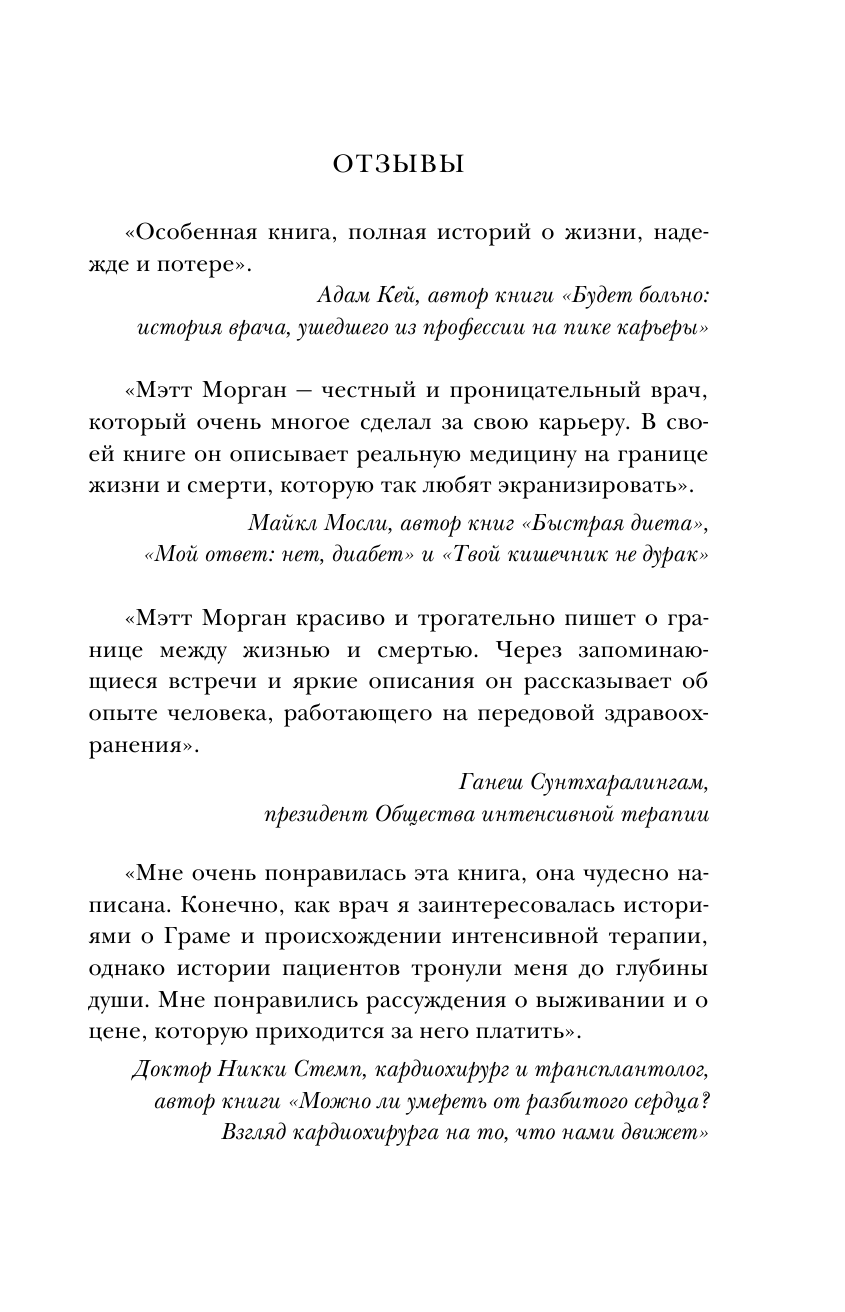 ОТЗЫВЫ

«Особенная книга, полная историй о жизни, надежде и потере».

Адам Кей, автор книги «Будет больно: история врача, ушедшего из профессии на пике карьеры»

«Мэтт Морган — честный и проницательный врач, который очень многое сделал за свою карьеру. В своей книге он описывает реальную медицину на границе жизни и смерти, которую так любят экранизировать».

Майкл Мосли, автор книг «Быстрая диета», «Мой ответ: нет, диабет» и «Твой кишечник не дурак»

«Мэтт Морган красиво и трогательно пишет о границе между жизнью и смертью. Через запоминающиеся встречи и яркие описания он рассказывает об опыте человека, работающего на передовой здравоохранения».

Ганеш Сунтхаралингам, президент Общества интенсивной терапии

«Мне очень понравилась эта книга, она чудесно написана. Конечно, как врач я заинтересовалась историями о Граме и происхождении интенсивной терапии, однако истории пациентов тронули меня до глубины души. Мне понравились рассуждения о выживании и о цене, которую приходится за него платить».

Доктор Никки Стемп, кардиохирург и трансплантолог, автор книги «Можно ли умереть от разбитого сердца? Взгляд кардиохирурга на то, что нами движет»